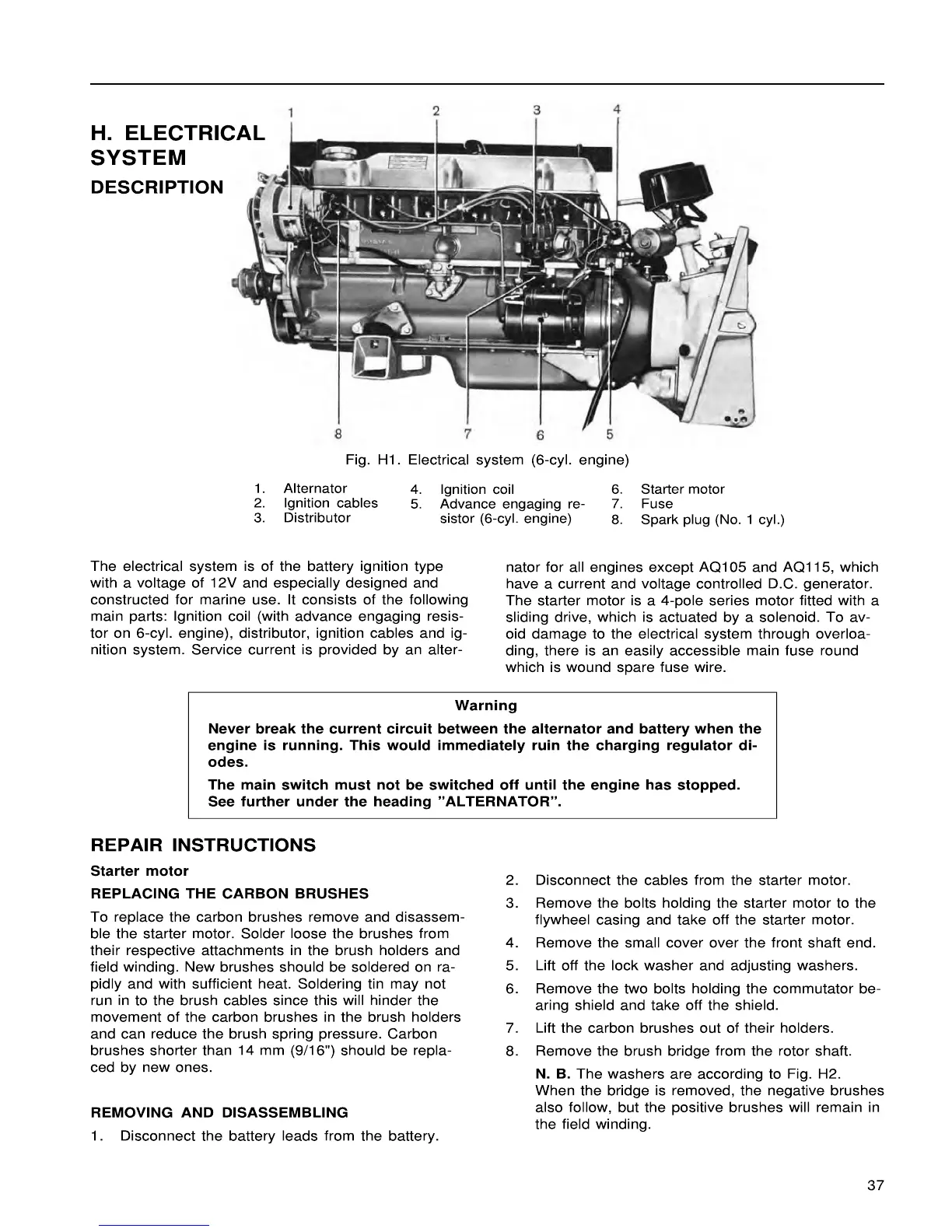 H. ELECTRICAL SYSTEM

DESCRIPTION

1 2 3 4

8 7 6 5

Fig. H1. Electrical system (6-cyl. engine)

1. Alternator
2. Ignition cables
3. Distributor
4. Ignition coil
5. Advance engaging resistor (6-cyl. engine)
6. Starter motor
7. Fuse
8. Spark plug (No. 1 cyl.)

The electrical system is of the battery ignition type with a voltage of 12V and especially designed and constructed for marine use. It consists of the following main parts: Ignition coil (with advance engaging resistor on 6-cyl. engine), distributor, ignition cables and ignition system. Service current is provided by an alternator for all engines except AQ105 and AQ115, which have a current and voltage controlled D.C. generator. The starter motor is a 4-pole series motor fitted with a sliding drive, which is actuated by a solenoid. To avoid damage to the electrical system through overloading, there is an easily accessible main fuse round which is wound spare fuse wire.

Warning

Never break the current circuit between the alternator and battery when the engine is running. This would immediately ruin the charging regulator diodes.

The main switch must not be switched off until the engine has stopped. See further under the heading "ALTERNATOR".

REPAIR INSTRUCTIONS

Starter motor

REPLACING THE CARBON BRUSHES

To replace the carbon brushes remove and disassemble the starter motor. Solder loose the brushes from their respective attachments in the brush holders and field winding. New brushes should be soldered on rapidly and with sufficient heat. Soldering tin may not run in to the brush cables since this will hinder the movement of the carbon brushes in the brush holders and can reduce the brush spring pressure. Carbon brushes shorter than 14 mm (9/16") should be replaced by new ones.

REMOVING AND DISASSEMBLING

1. Disconnect the battery leads from the battery.
2. Disconnect the cables from the starter motor.
3. Remove the bolts holding the starter motor to the flywheel casing and take off the starter motor.
4. Remove the small cover over the front shaft end.
5. Lift off the lock washer and adjusting washers.
6. Remove the two bolts holding the commutator bearing shield and take off the shield.
7. Lift the carbon brushes out of their holders.
8. Remove the brush bridge from the rotor shaft.

N. B. The washers are according to Fig. H2. When the bridge is removed, the negative brushes also follow, but the positive brushes will remain in the field winding.

37